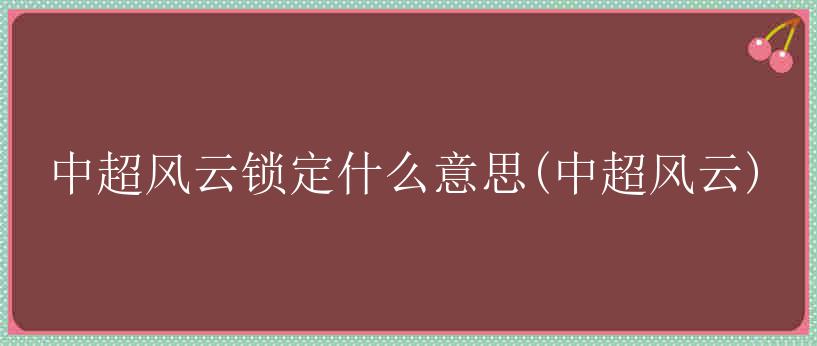 中超风云锁定什么意思(中超风云)